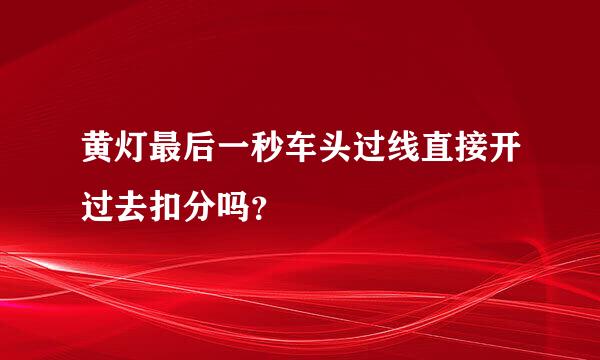 黄灯最后一秒车头过线直接开过去扣分吗？